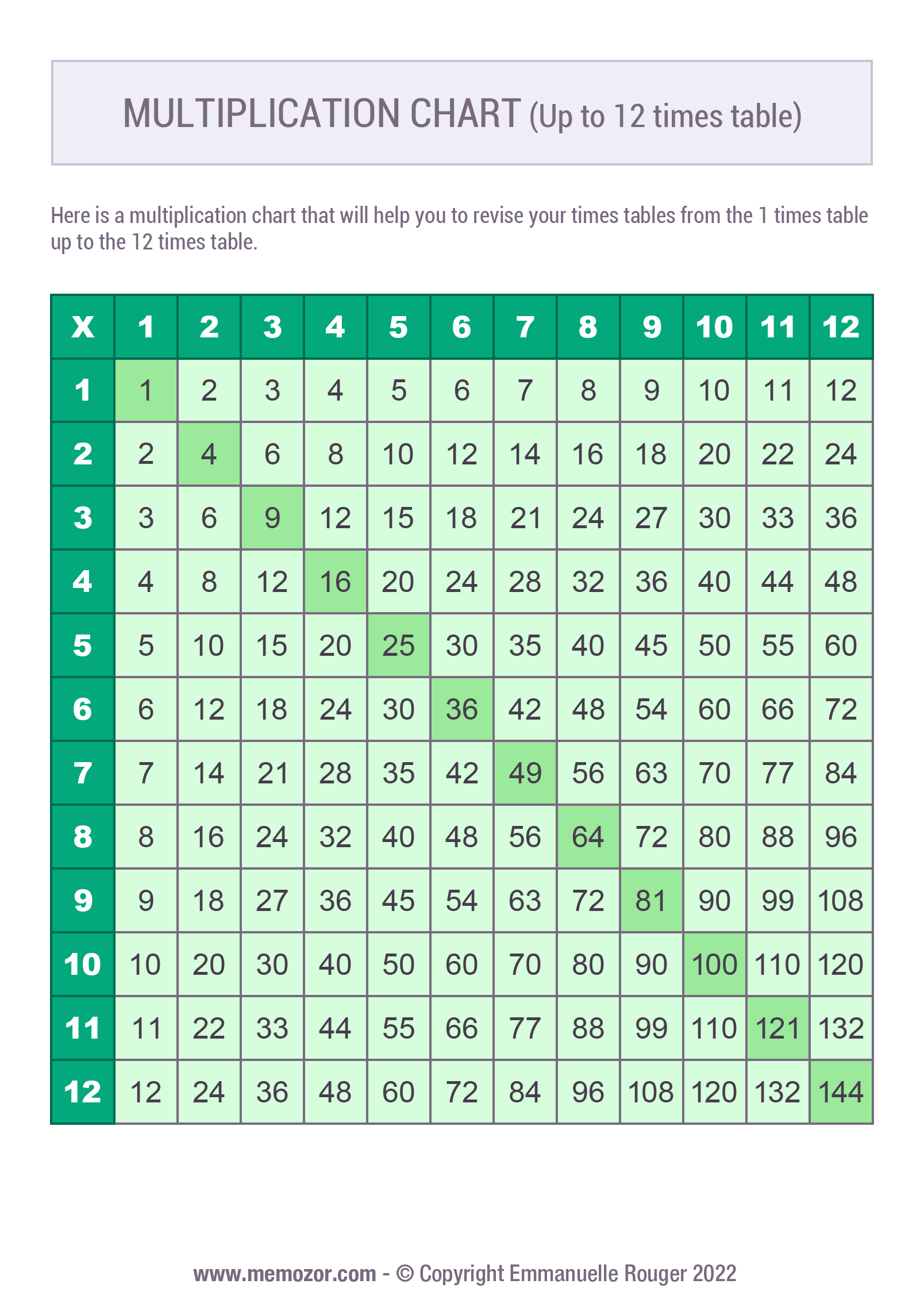 MULTIPLICATION CHART (Up to 12 times table)

Here is a multiplication chart that will help you to revise your times tables from the 1 times table up to the 12 times table.

| X | 1 | 2 | 3 | 4 | 5 | 6 | 7 | 8 | 9 | 10 | 11 | 12 |
|---|---|---|---|---|---|---|---|---|---|---|---|---|
| 1 | 1 | 2 | 3 | 4 | 5 | 6 | 7 | 8 | 9 | 10 | 11 | 12 |
| 2 | 2 | 4 | 6 | 8 | 10 | 12 | 14 | 16 | 18 | 20 | 22 | 24 |
| 3 | 3 | 6 | 9 | 12 | 15 | 18 | 21 | 24 | 27 | 30 | 33 | 36 |
| 4 | 4 | 8 | 12 | 16 | 20 | 24 | 28 | 32 | 36 | 40 | 44 | 48 |
| 5 | 5 | 10 | 15 | 20 | 25 | 30 | 35 | 40 | 45 | 50 | 55 | 60 |
| 6 | 6 | 12 | 18 | 24 | 30 | 36 | 42 | 48 | 54 | 60 | 66 | 72 |
| 7 | 7 | 14 | 21 | 28 | 35 | 42 | 49 | 56 | 63 | 70 | 77 | 84 |
| 8 | 8 | 16 | 24 | 32 | 40 | 48 | 56 | 64 | 72 | 80 | 88 | 96 |
| 9 | 9 | 18 | 27 | 36 | 45 | 54 | 63 | 72 | 81 | 90 | 99 | 108 |
| 10 | 10 | 20 | 30 | 40 | 50 | 60 | 70 | 80 | 90 | 100 | 110 | 120 |
| 11 | 11 | 22 | 33 | 44 | 55 | 66 | 77 | 88 | 99 | 110 | 121 | 132 |
| 12 | 12 | 24 | 36 | 48 | 60 | 72 | 84 | 96 | 108 | 120 | 132 | 144 |

www.memozor.com - © Copyright Emmanuelle Rouger 2022